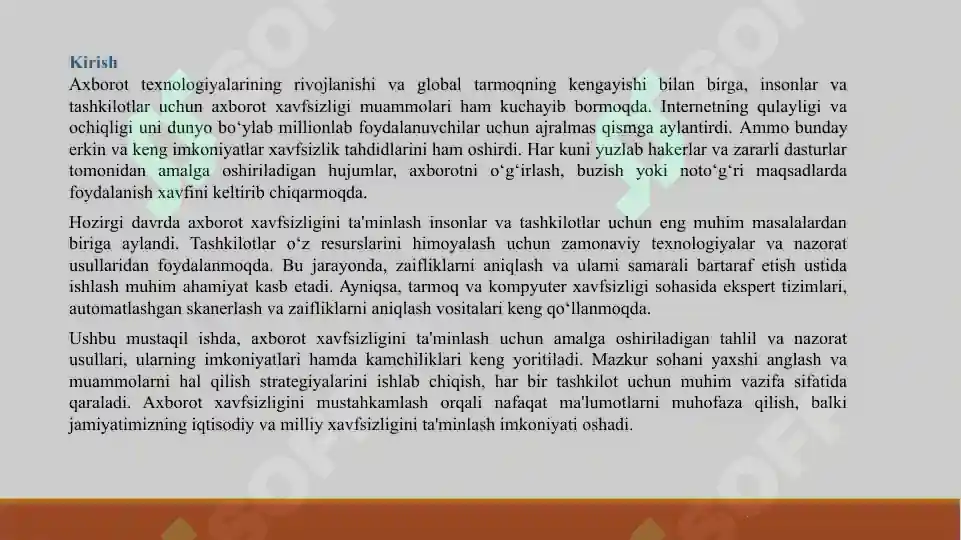 Kirish
Axborot texnologiyalarining rivojlanishi va global tarmoqning kengayishi bilan birga, insonlar va tashkilotlar uchun axborot xavfsizligi muammolari ham kuchayib bormoqda. Internetning qulayligi va ochiqligi uni dunyo bo‘ylab millionlab foydalanuvchilar uchun ajralmas qismga aylantirdi. Ammo bunday erkin va keng imkoniyatlar xavfsizlik tahdidlarini ham oshirdi. Har kuni yuzlab hakerlar va zararli dasturlar tomonidan amalga oshiriladigan hujumlar, axborotni o‘g‘irlash, buzish yoki noto‘g‘ri maqsadlarda foydalanish xavfini keltirib chiqarmoqda.

Hozirgi davrda axborot xavfsizligini ta'minlash insonlar va tashkilotlar uchun eng muhim masalalardan biriga aylandi. Tashkilotlar o‘z resurslarini himoyalash uchun zamonaviy texnologiyalar va nazorat usullaridan foydalanmoqda. Bu jarayonda, zaifliklarni aniqlash va ularni samarali bartaraf etish ustida ishlash muhim ahamiyat kasb etadi. Ayniqsa, tarmoq va kompyuter xavfsizligi sohasida ekspert tizimlari, automatlashgan skanerlash va zaifliklarni aniqlash vositalari keng qo‘llanmoqda.

Ushbu mustaqil ishda, axborot xavfsizligini ta'minlash uchun amalga oshiriladigan tahlil va nazorat usullari, ularning imkoniyatlari hamda kamchiliklari keng yoritiladi. Mazkur sohani yaxshi anglash va muammolarni hal qilish strategiyalarini ishlab chiqish, har bir tashkilot uchun muhim vazifa sifatida qaraladi. Axborot xavfsizligini mustahkamlash orqali nafaqat ma'lumotlarni muhofaza qilish, balki jamiyatimizning iqtisodiy va milliy xavfsizligini ta'minlash imkoniyati oshadi.